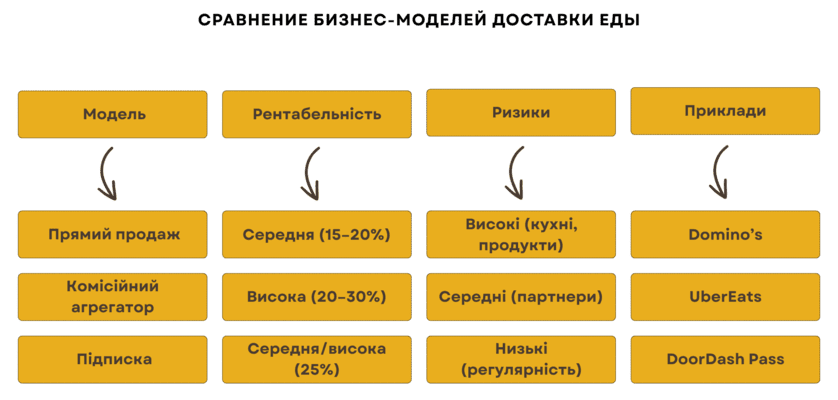 СРАВНЕНИЕ БИЗНЕС-МОДЕЛЕЙ ДОСТАВКИ ЕДЫ

| Модель | Рентабельність | Ризики | Приклади |
|---|---|---|---|
| Прямий продаж | Середня (15–20%) | Високі (кухні, продукти) | Domino's |
| Комісійний агрегатор | Висока (20–30%) | Середні (партнери) | UberEats |
| Підписка | Середня/висока (25%) | Низькі (регулярність) | DoorDash Pass |